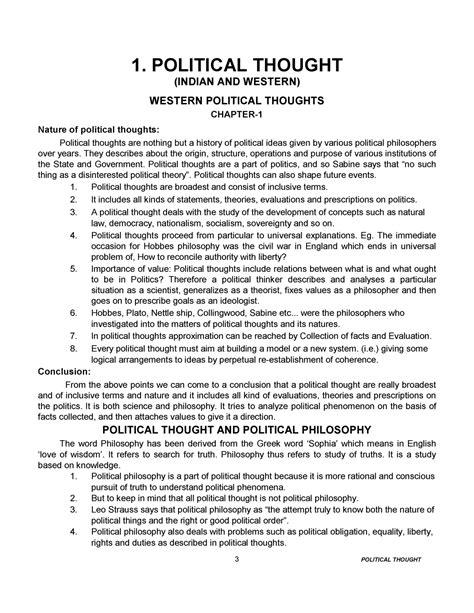 1. POLITICAL THOUGHT
(INDIAN AND WESTERN)

WESTERN POLITICAL THOUGHTS
CHAPTER-1

Nature of political thoughts:

Political thoughts are nothing but a history of political ideas given by various political philosophers over years. They describes about the origin, structure, operations and purpose of various institutions of the State and Government. Political thoughts are a part of politics, and so Sabine says that "no such thing as a disinterested political theory". Political thoughts can also shape future events.

1. Political thoughts are broadest and consist of inclusive terms.
2. It includes all kinds of statements, theories, evaluations and prescriptions on politics.
3. A political thought deals with the study of the development of concepts such as natural law, democracy, nationalism, socialism, sovereignty and so on.
4. Political thoughts proceed from particular to universal explanations. Eg. The immediate occasion for Hobbes philosophy was the civil war in England which ends in universal problem of, How to reconcile authority with liberty?
5. Importance of value: Political thoughts include relations between what is and what ought to be in Politics? Therefore a political thinker describes and analyses a particular situation as a scientist, generalizes as a theorist, fixes values as a philosopher and then goes on to prescribe goals as an ideologist.
6. Hobbes, Plato, Nettle ship, Collingwood, Sabine etc... were the philosophers who investigated into the matters of political thoughts and its natures.
7. In political thoughts approximation can be reached by Collection of facts and Evaluation.
8. Every political thought must aim at building a model or a new system. (i.e.) giving some logical arrangements to ideas by perpetual re-establishment of coherence.

Conclusion:

From the above points we can come to a conclusion that a political thought are really broadest and of inclusive terms and nature and it includes all kind of evaluations, theories and prescriptions on the politics. It is both science and philosophy. It tries to analyze political phenomenon on the basis of facts collected, and then attaches values to give it a direction.

POLITICAL THOUGHT AND POLITICAL PHILOSOPHY

The word Philosophy has been derived from the Greek word 'Sophia' which means in English 'love of wisdom'. It refers to search for truth. Philosophy thus refers to study of truths. It is a study based on knowledge.

1. Political philosophy is a part of political thought because it is more rational and conscious pursuit of truth to understand political phenomena.
2. But to keep in mind that all political thought is not political philosophy.
3. Leo Strauss says that political philosophy as "the attempt truly to know both the nature of political things and the right or good political order".
4. Political philosophy also deals with problems such as political obligation, equality, liberty, rights and duties as described in political thoughts.

3 POLITICAL THOUGHT